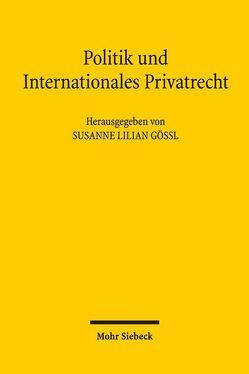 Politik und
Internationales Privatrecht

Herausgegeben von
SUSANNE LILIAN GÖSSL

Mohr Siebeck